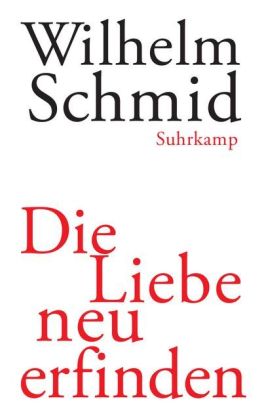 Wilhelm
Schmid
Suhrkamp

Die
Liebe
neu
erfinden